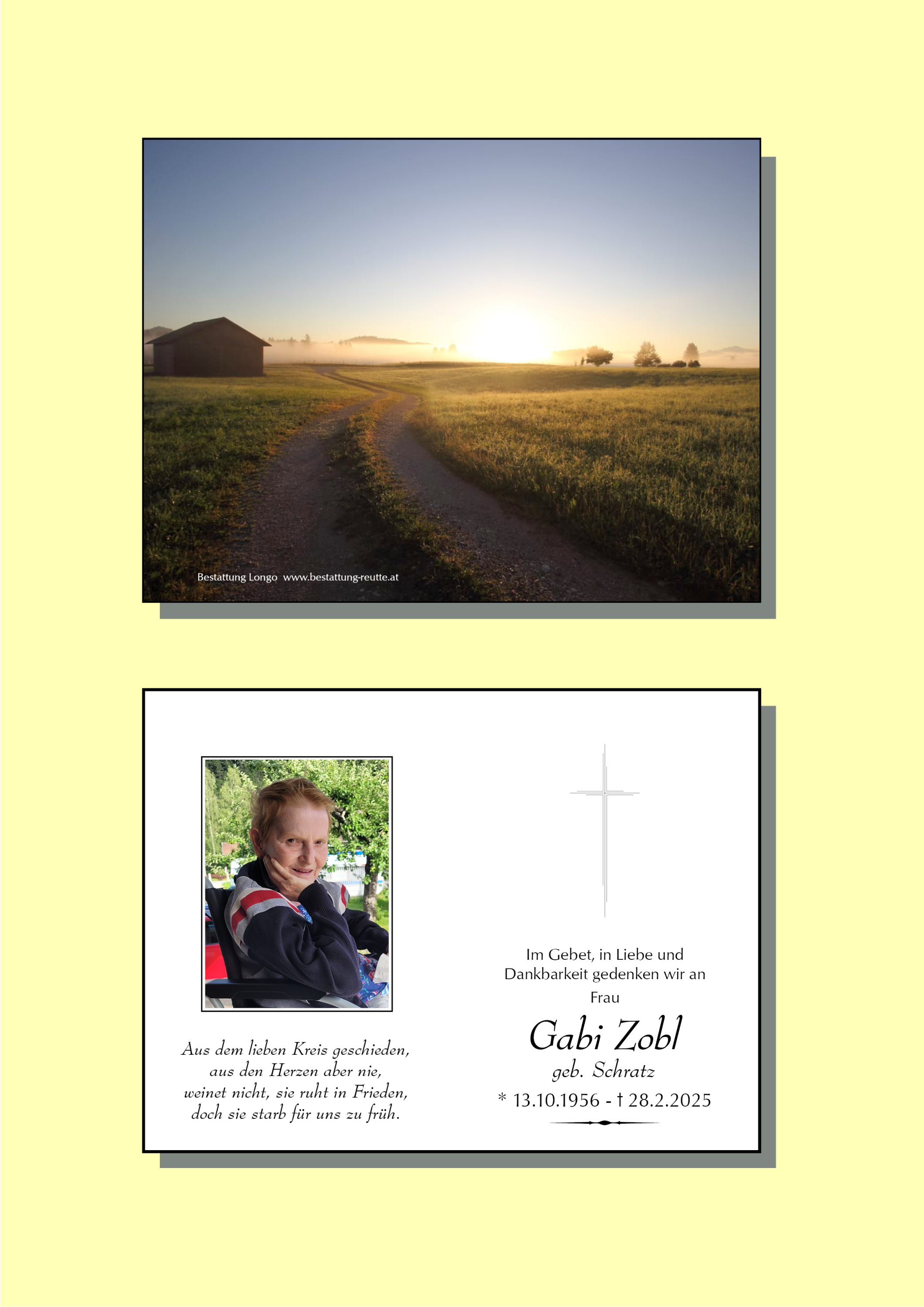 Bestattung Longo www.bestattung-reutte.at

Aus dem lieben Kreis geschieden,
aus den Herzen aber nie,
weinet nicht, sie ruht in Frieden,
doch sie starb für uns zu früh.

Im Gebet, in Liebe und Dankbarkeit gedenken wir an

Frau

Gabi Zobl

geb. Schratz

* 13.10.1956 - † 28.2.2025